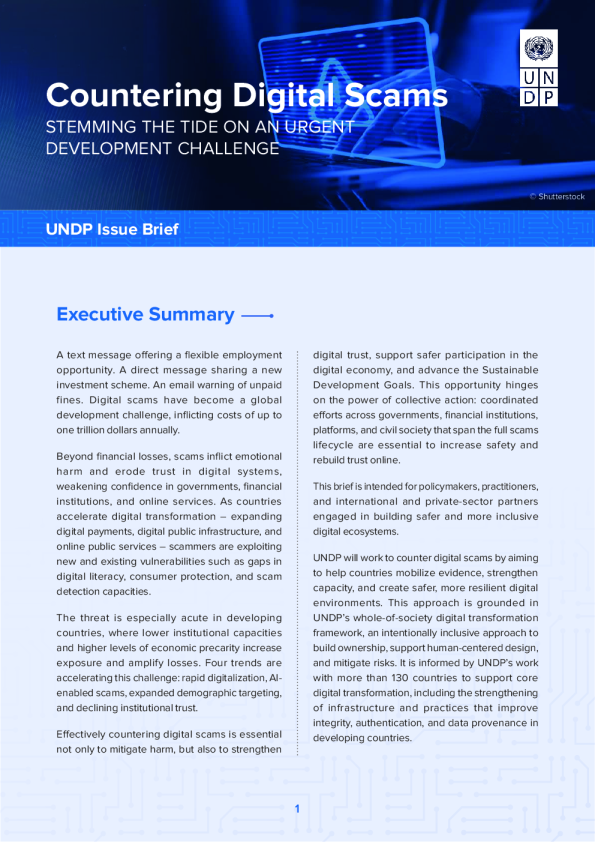 Countering Digital Scams

STEMMING THE TIDE ON AN URGENT DEVELOPMENT CHALLENGE

U N D P

© Shutterstock

UNDP Issue Brief

Executive Summary

A text message offering a flexible employment opportunity. A direct message sharing a new investment scheme. An email warning of unpaid fines. Digital scams have become a global development challenge, inflicting costs of up to one trillion dollars annually.

Beyond financial losses, scams inflict emotional harm and erode trust in digital systems, weakening confidence in governments, financial institutions, and online services. As countries accelerate digital transformation – expanding digital payments, digital public infrastructure, and online public services – scammers are exploiting new and existing vulnerabilities such as gaps in digital literacy, consumer protection, and scam detection capacities.

The threat is especially acute in developing countries, where lower institutional capacities and higher levels of economic precarity increase exposure and amplify losses. Four trends are accelerating this challenge: rapid digitalization, AI-enabled scams, expanded demographic targeting, and declining institutional trust.

Effectively countering digital scams is essential not only to mitigate harm, but also to strengthen digital trust, support safer participation in the digital economy, and advance the Sustainable Development Goals. This opportunity hinges on the power of collective action: coordinated efforts across governments, financial institutions, platforms, and civil society that span the full scams lifecycle are essential to increase safety and rebuild trust online.

This brief is intended for policymakers, practitioners, and international and private-sector partners engaged in building safer and more inclusive digital ecosystems.

UNDP will work to counter digital scams by aiming to help countries mobilize evidence, strengthen capacity, and create safer, more resilient digital environments. This approach is grounded in UNDP's whole-of-society digital transformation framework, an intentionally inclusive approach to build ownership, support human-centered design, and mitigate risks. It is informed by UNDP's work with more than 130 countries to support core digital transformation, including the strengthening of infrastructure and practices that improve integrity, authentication, and data provenance in developing countries.

1